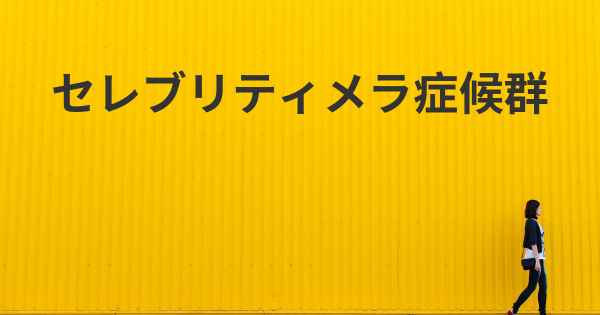 セレブリティメラ症候群